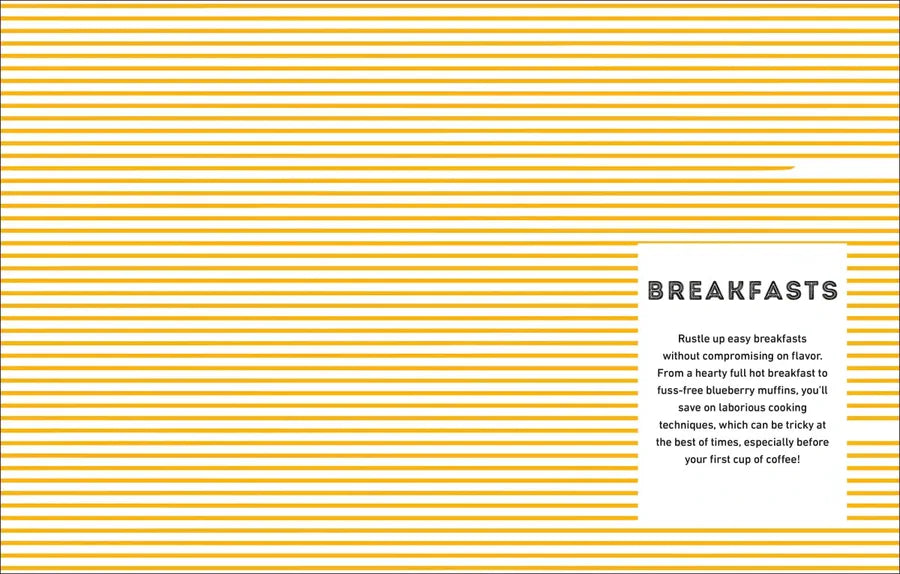 BREAKFASTS

Rustle up easy breakfasts without compromising on flavor. From a hearty full hot breakfast to fuss-free blueberry muffins, you'll save on laborious cooking techniques, which can be tricky at the best of times, especially before your first cup of coffee!